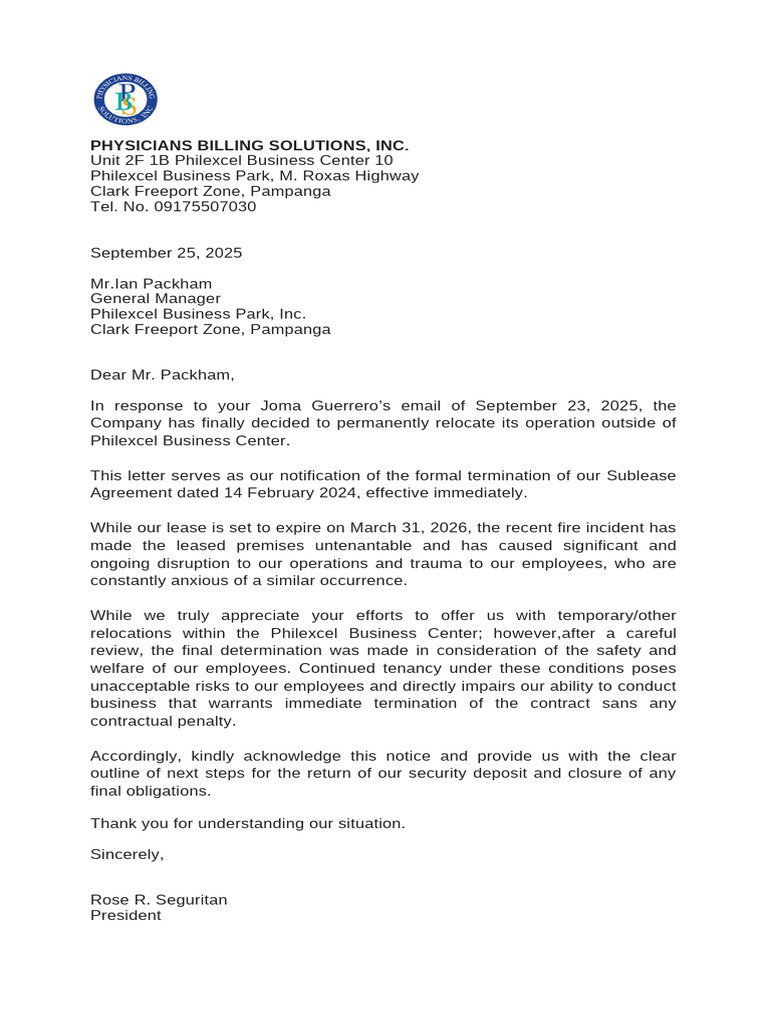 PHYSICIANS BILLING SOLUTIONS, INC.
PBS

PHYSICIANS BILLING SOLUTIONS, INC.
Unit 2F 1B Philexcel Business Center 10
Philexcel Business Park, M. Roxas Highway
Clark Freeport Zone, Pampanga
Tel. No. 09175507030

September 25, 2025

Mr.Ian Packham
General Manager
Philexcel Business Park, Inc.
Clark Freeport Zone, Pampanga

Dear Mr. Packham,

In response to your Joma Guerrero's email of September 23, 2025, the Company has finally decided to permanently relocate its operation outside of Philexcel Business Center.

This letter serves as our notification of the formal termination of our Sublease Agreement dated 14 February 2024, effective immediately.

While our lease is set to expire on March 31, 2026, the recent fire incident has made the leased premises untenantable and has caused significant and ongoing disruption to our operations and trauma to our employees, who are constantly anxious of a similar occurrence.

While we truly appreciate your efforts to offer us with temporary/other relocations within the Philexcel Business Center; however,after a careful review, the final determination was made in consideration of the safety and welfare of our employees. Continued tenancy under these conditions poses unacceptable risks to our employees and directly impairs our ability to conduct business that warrants immediate termination of the contract sans any contractual penalty.

Accordingly, kindly acknowledge this notice and provide us with the clear outline of next steps for the return of our security deposit and closure of any final obligations.

Thank you for understanding our situation.

Sincerely,

Rose R. Seguritan
President